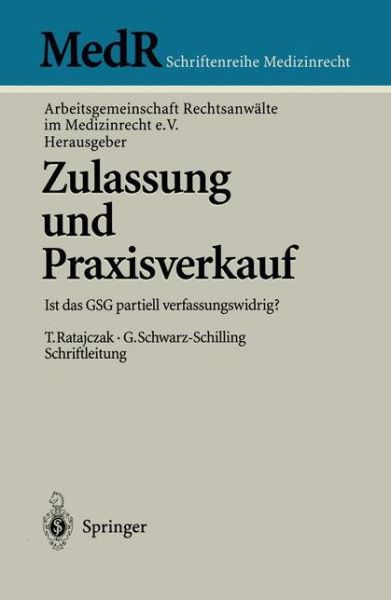 MedR Schriftenreihe Medizinrecht

Arbeitsgemeinschaft Rechtsanwälte im Medizinrecht e.V. Herausgeber

Zulassung und Praxisverkauf

Ist das GSG partiell verfassungswidrig?

T. Ratajczak · G. Schwarz-Schilling Schriftleitung

Springer